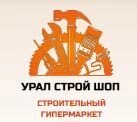 УРАЛ СТРОЙ ШОП
СТРОИТЕЛЬНЫЙ
ГИПЕРМАРКЕТ